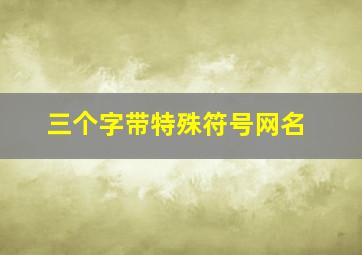 三个字带特殊符号网名